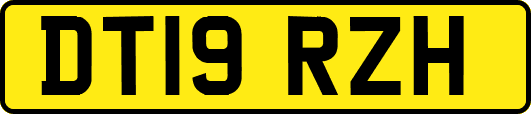 DT19 RZH